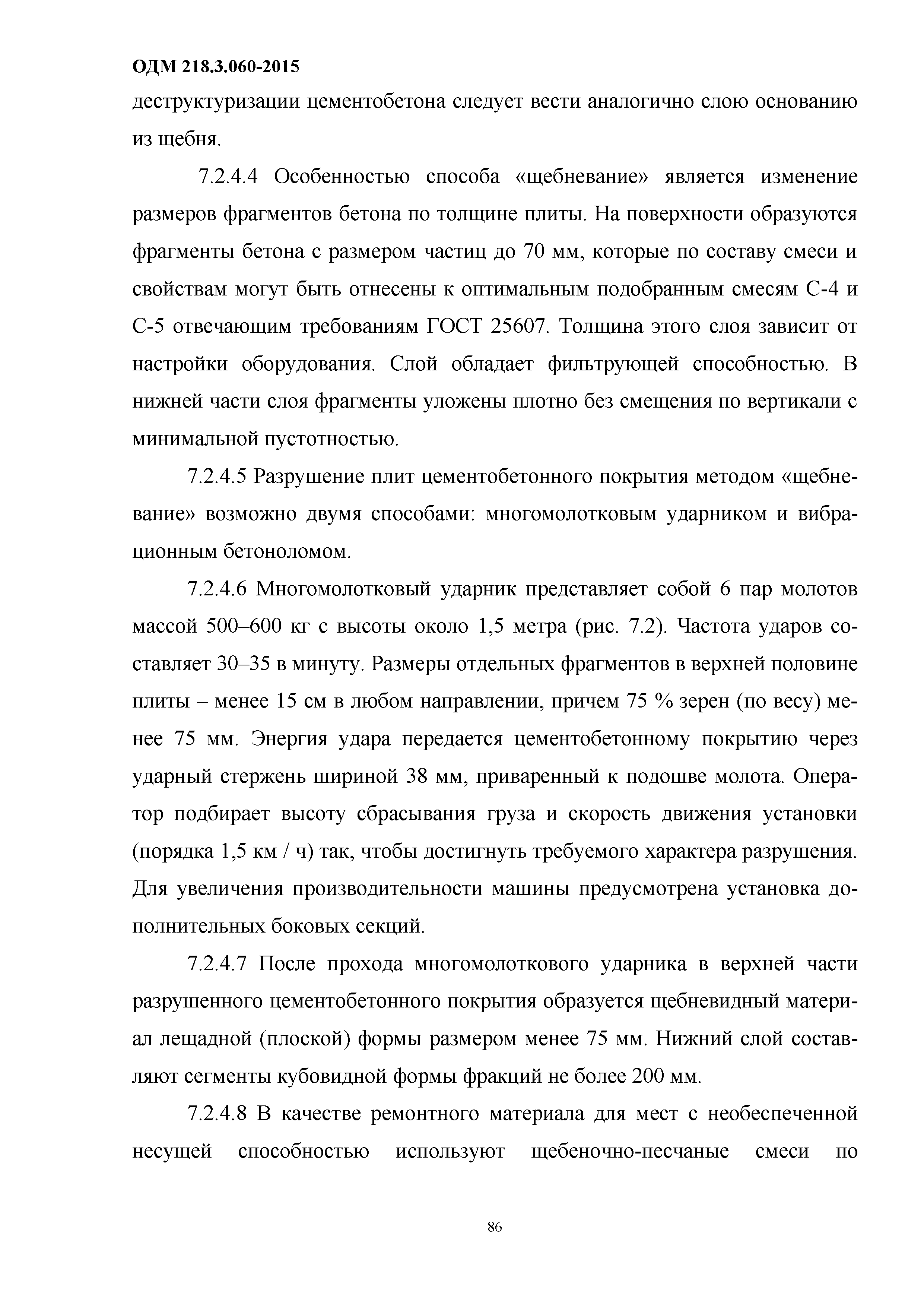 ОДМ 218.3.060-2015

деструктуризации цементобетона следует вести аналогично слою основанию из щебня.

7.2.4.4 Особенностью способа «щебневание» является изменение размеров фрагментов бетона по толщине плиты. На поверхности образуются фрагменты бетона с размером частиц до 70 мм, которые по составу смеси и свойствам могут быть отнесены к оптимальным подобранным смесям С-4 и С-5 отвечающим требованиям ГОСТ 25607. Толщина этого слоя зависит от настройки оборудования. Слой обладает фильтрующей способностью. В нижней части слоя фрагменты уложены плотно без смещения по вертикали с минимальной пустотностью.

7.2.4.5 Разрушение плит цементобетонного покрытия методом «щебневание» возможно двумя способами: многомолотковым ударником и вибрационным бетоноломом.

7.2.4.6 Многомолотковый ударник представляет собой 6 пар молотов массой 500–600 кг с высоты около 1,5 метра (рис. 7.2). Частота ударов составляет 30–35 в минуту. Размеры отдельных фрагментов в верхней половине плиты – менее 15 см в любом направлении, причем 75 % зерен (по весу) менее 75 мм. Энергия удара передается цементобетонному покрытию через ударный стержень шириной 38 мм, приваренный к подошве молота. Оператор подбирает высоту сбрасывания груза и скорость движения установки (порядка 1,5 км / ч) так, чтобы достигнуть требуемого характера разрушения. Для увеличения производительности машины предусмотрена установка дополнительных боковых секций.

7.2.4.7 После прохода многомолоткового ударника в верхней части разрушенного цементобетонного покрытия образуется щебневидный материал лещадной (плоской) формы размером менее 75 мм. Нижний слой составляют сегменты кубовидной формы фракций не более 200 мм.

7.2.4.8 В качестве ремонтного материала для мест с необеспеченной несущей способностью используют щебеночно-песчаные смеси по

86